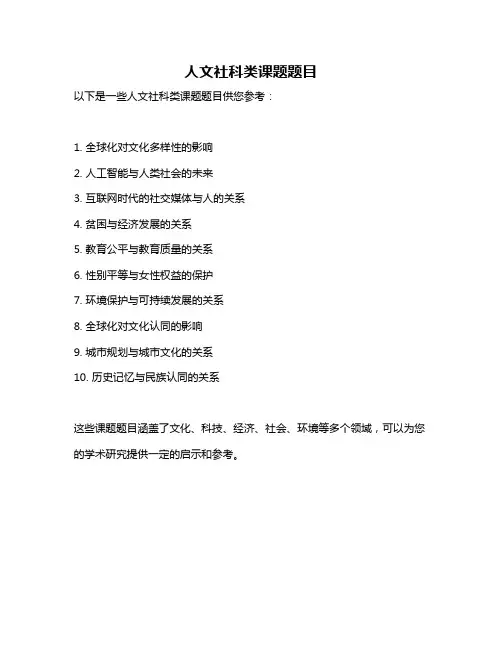 人文社科类课题题目

以下是一些人文社科类课题题目供您参考：

1. 全球化对文化多样性的影响

2. 人工智能与人类社会的未来

3. 互联网时代的社交媒体与人的关系

4. 贫困与经济发展的关系

5. 教育公平与教育质量的关系

6. 性别平等与女性权益的保护

7. 环境保护与可持续发展的关系

8. 全球化对文化认同的影响

9. 城市规划与城市文化的关系

10. 历史记忆与民族认同的关系

这些课题题目涵盖了文化、科技、经济、社会、环境等多个领域，可以为您的学术研究提供一定的启示和参考。